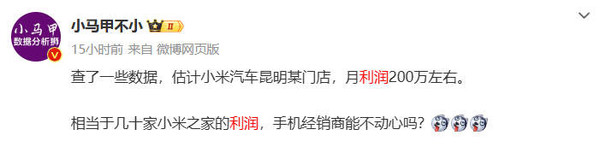 小马甲
数据分析狮

小马甲不小 II

15小时前 来自 微博网页版

查了一些数据，估计小米汽车昆明某门店，月利润200万左右。

相当于几十家小米之家的利润，手机经销商能不动心吗？